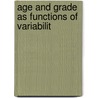 age and grade as functions of variabilit